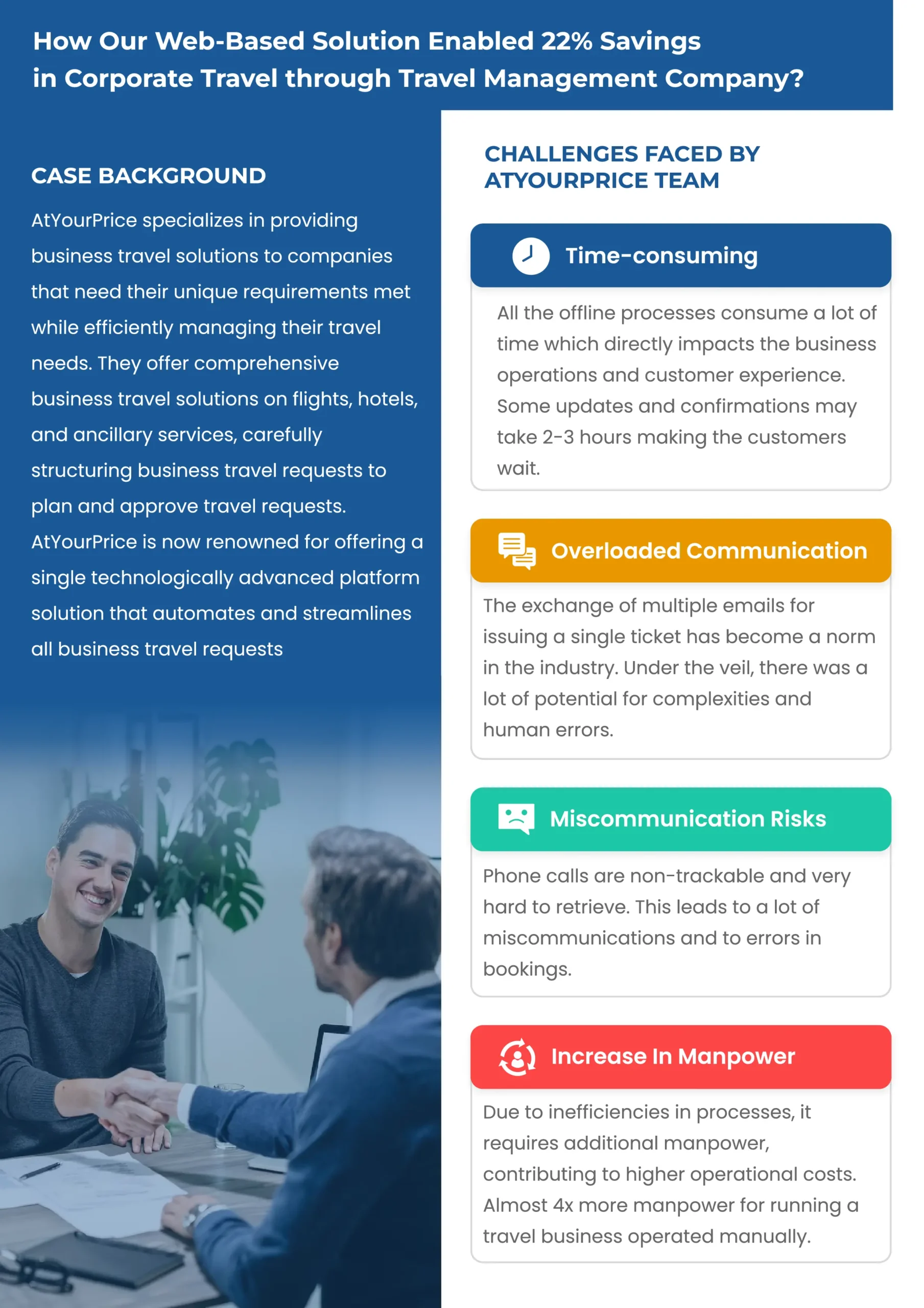 How Our Web-Based Solution Enabled 22% Savings in Corporate Travel through Travel Management Company?

CASE BACKGROUND

AtYourPrice specializes in providing business travel solutions to companies that need their unique requirements met while efficiently managing their travel needs. They offer comprehensive business travel solutions on flights, hotels, and ancillary services, carefully structuring business travel requests to plan and approve travel requests. AtYourPrice is now renowned for offering a single technologically advanced platform solution that automates and streamlines all business travel requests

CHALLENGES FACED BY ATYOURPRICE TEAM

Time-consuming

All the offline processes consume a lot of time which directly impacts the business operations and customer experience. Some updates and confirmations may take 2-3 hours making the customers wait.

Overloaded Communication

The exchange of multiple emails for issuing a single ticket has become a norm in the industry. Under the veil, there was a lot of potential for complexities and human errors.

Miscommunication Risks

Phone calls are non-trackable and very hard to retrieve. This leads to a lot of miscommunications and to errors in bookings.

Increase In Manpower

Due to inefficiencies in processes, it requires additional manpower, contributing to higher operational costs. Almost 4x more manpower for running a travel business operated manually.